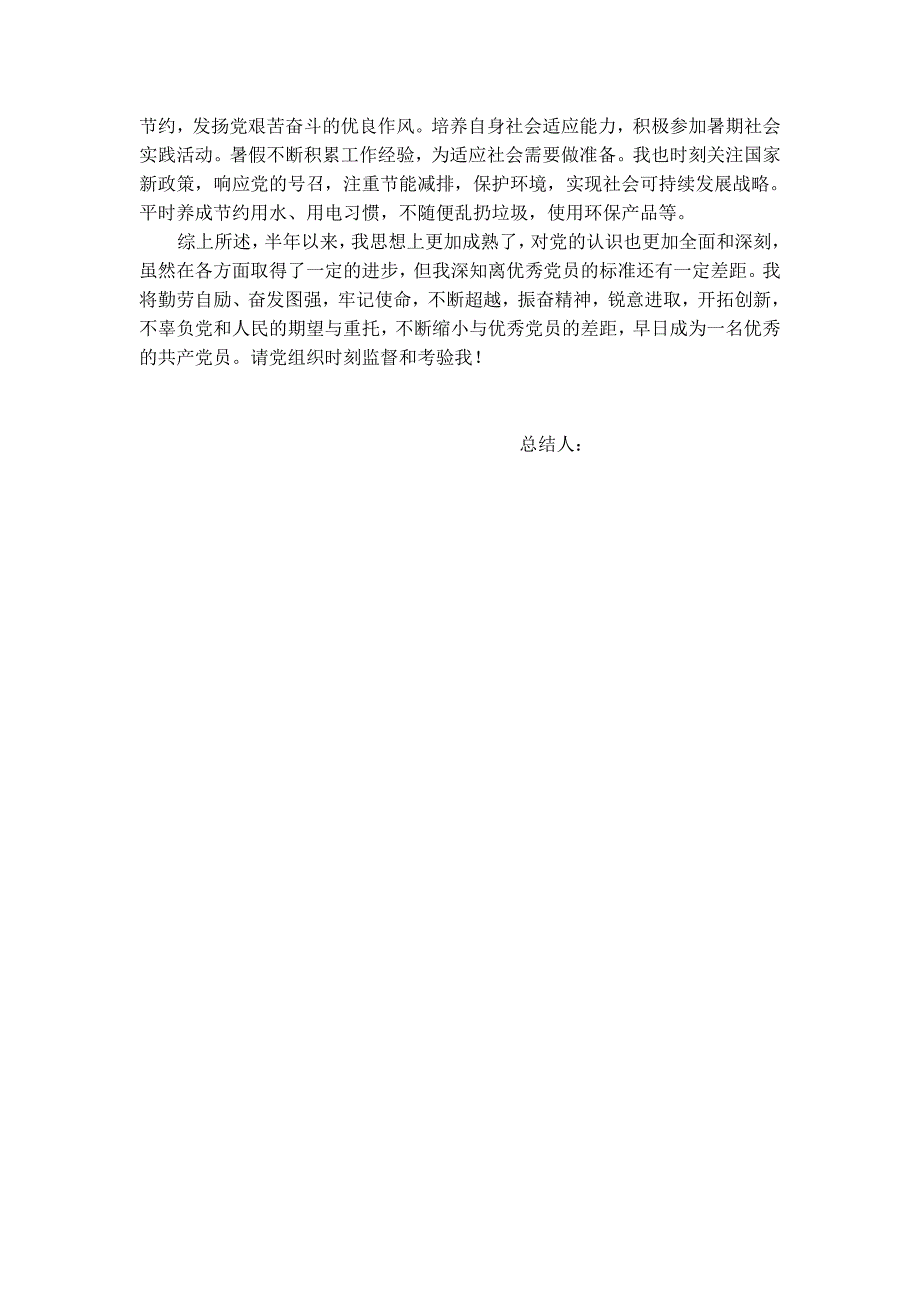 节约，发扬党艰苦奋斗的优良作风。培养自身社会适应能力，积极参加暑期社会实践活动。暑假不断积累工作经验，为适应社会需要做准备。我也时刻关注国家新政策，响应党的号召，注重节能减排，保护环境，实现社会可持续发展战略。平时养成节约用水、用电习惯，不随便乱扔垃圾，使用环保产品等。

综上所述，半年以来，我思想上更加成熟了，对党的认识也更加全面和深刻，虽然在各方面取得了一定的进步，但我深知离优秀党员的标准还有一定差距。我将勤劳自励、奋发图强，牢记使命，不断超越，振奋精神，锐意进取，开拓创新，不辜负党和人民的期望与重托，不断缩小与优秀党员的差距，早日成为一名优秀的共产党员。请党组织时刻监督和考验我！

总结人：